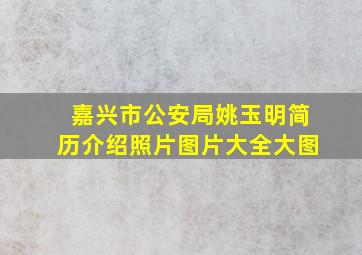 嘉兴市公安局姚玉明简历介绍照片图片大全大图